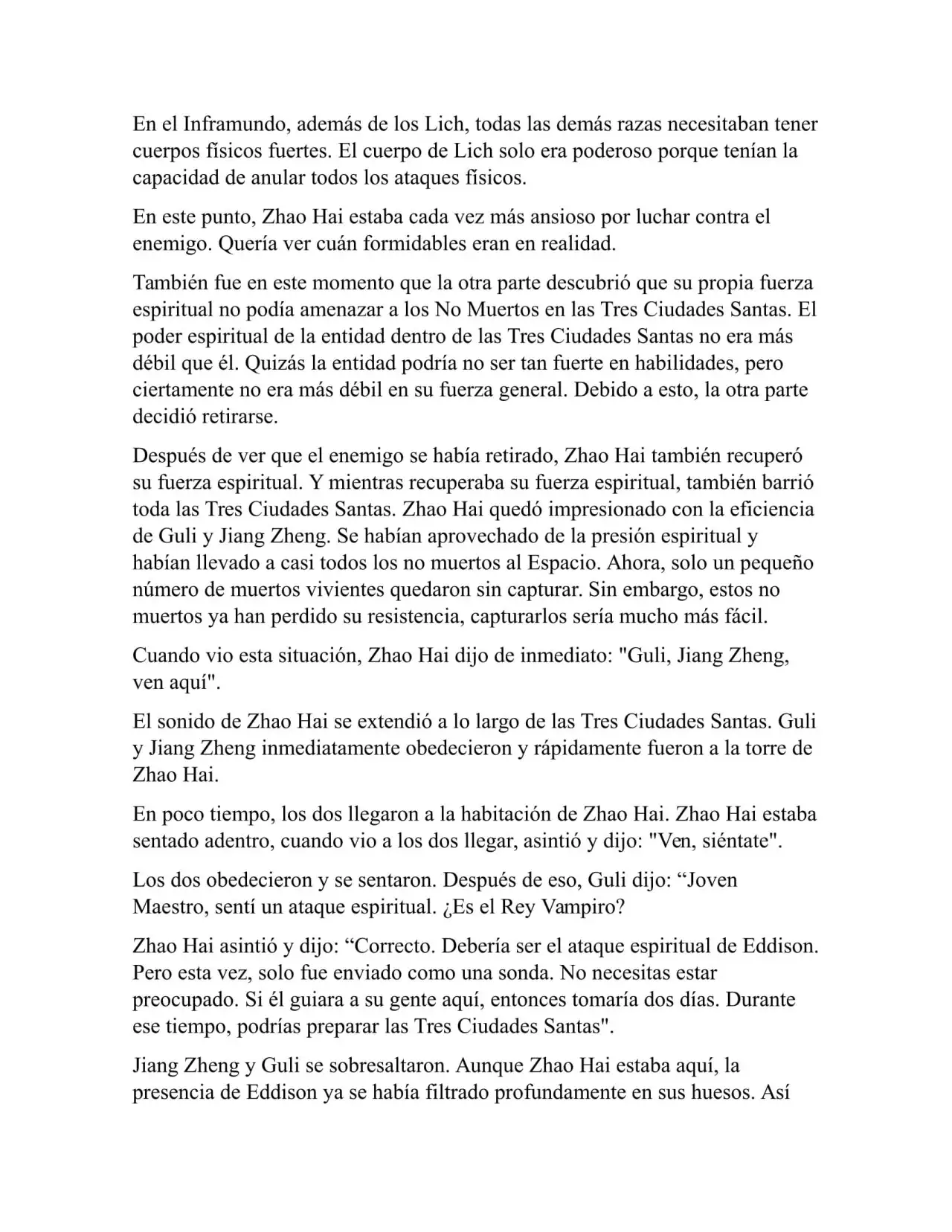 En el Inframundo, además de los Lich, todas las demás razas necesitaban tener cuerpos físicos fuertes. El cuerpo de Lich solo era poderoso porque tenían la capacidad de anular todos los ataques físicos.

En este punto, Zhao Hai estaba cada vez más ansioso por luchar contra el enemigo. Quería ver cuán formidables eran en realidad.

También fue en este momento que la otra parte descubrió que su propia fuerza espiritual no podía amenazar a los No Muertos en las Tres Ciudades Santas. El poder espiritual de la entidad dentro de las Tres Ciudades Santas no era más débil que él. Quizás la entidad podría no ser tan fuerte en habilidades, pero ciertamente no era más débil en su fuerza general. Debido a esto, la otra parte decidió retirarse.

Después de ver que el enemigo se había retirado, Zhao Hai también recuperó su fuerza espiritual. Y mientras recuperaba su fuerza espiritual, también barrió toda las Tres Ciudades Santas. Zhao Hai quedó impresionado con la eficiencia de Guli y Jiang Zheng. Se habían aprovechado de la presión espiritual y habían llevado a casi todos los no muertos al Espacio. Ahora, solo un pequeño número de muertos vivientes quedaron sin capturar. Sin embargo, estos no muertos ya han perdido su resistencia, capturarlos sería mucho más fácil.

Cuando vio esta situación, Zhao Hai dijo de inmediato: "Guli, Jiang Zheng, ven aquí".

El sonido de Zhao Hai se extendió a lo largo de las Tres Ciudades Santas. Guli y Jiang Zheng inmediatamente obedecieron y rápidamente fueron a la torre de Zhao Hai.

En poco tiempo, los dos llegaron a la habitación de Zhao Hai. Zhao Hai estaba sentado adentro, cuando vio a los dos llegar, asintió y dijo: "Ven, siéntate".

Los dos obedecieron y se sentaron. Después de eso, Guli dijo: “Joven Maestro, sentí un ataque espiritual. ¿Es el Rey Vampiro?

Zhao Hai asintió y dijo: “Correcto. Debería ser el ataque espiritual de Eddison. Pero esta vez, solo fue enviado como una sonda. No necesitas estar preocupado. Si él guiara a su gente aquí, entonces tomaría dos días. Durante ese tiempo, podrías preparar las Tres Ciudades Santas".

Jiang Zheng y Guli se sobresaltaron. Aunque Zhao Hai estaba aquí, la presencia de Eddison ya se había filtrado profundamente en sus huesos. Así